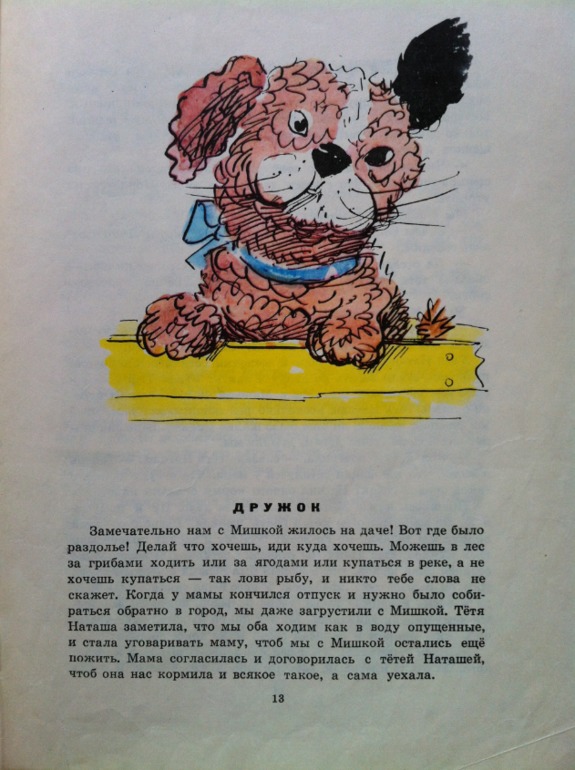 ДРУЖОК

Замечательно нам с Мишкой жилось на даче! Вот где было раздолье! Делай что хочешь, иди куда хочешь. Можешь в лес за грибами ходить или за ягодами или купаться в реке, а не хочешь купаться — так лови рыбу, и никто тебе слова не скажет. Когда у мамы кончился отпуск и нужно было собираться обратно в город, мы даже загрустили с Мишкой. Тётя Наташа заметила, что мы оба ходим как в воду опущенные, и стала уговаривать маму, чтоб мы с Мишкой остались ещё пожить. Мама согласилась и договорилась с тётей Наташей, чтоб она нас кормила и всякое такое, а сама уехала.

13